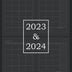 2023
&
2024